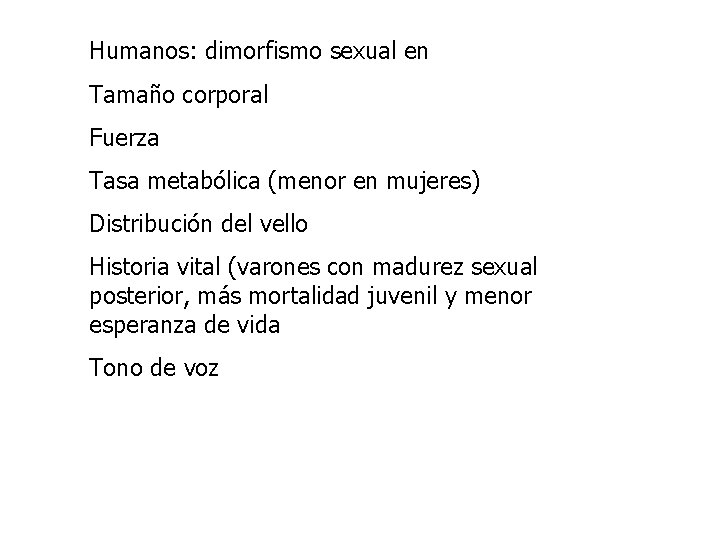 Humanos: dimorfismo sexual en

Tamaño corporal

Fuerza

Tasa metabólica (menor en mujeres)

Distribución del vello

Historia vital (varones con madurez sexual posterior, más mortalidad juvenil y menor esperanza de vida

Tono de voz